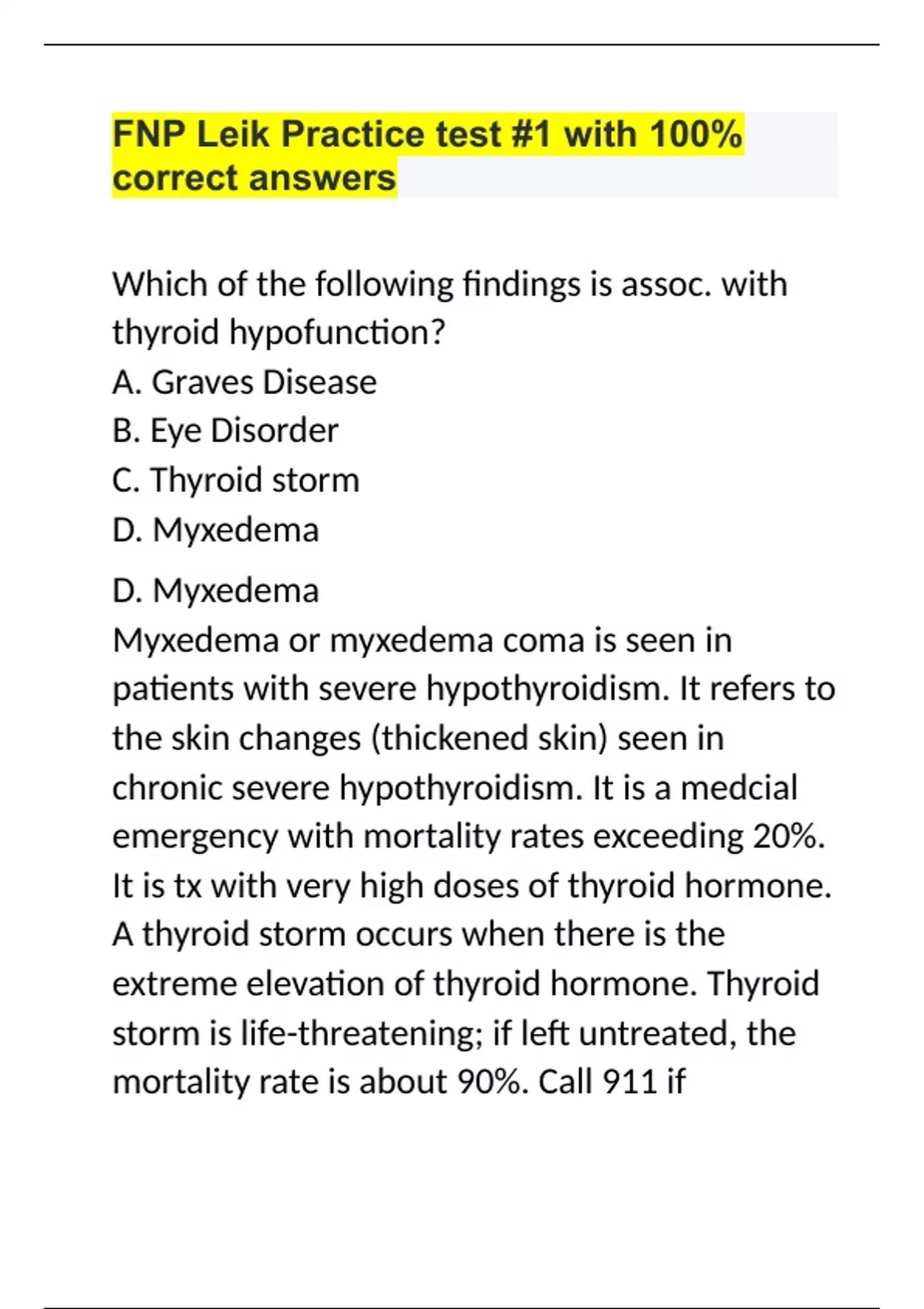 FNP Leik Practice test #1 with 100% correct answers

Which of the following findings is assoc. with thyroid hypofunction?
A. Graves Disease
B. Eye Disorder
C. Thyroid storm
D. Myxedema

D. Myxedema
Myxedema or myxedema coma is seen in patients with severe hypothyroidism. It refers to the skin changes (thickened skin) seen in chronic severe hypothyroidism. It is a medcial emergency with mortality rates exceeding 20%. It is tx with very high doses of thyroid hormone. A thyroid storm occurs when there is the extreme elevation of thyroid hormone. Thyroid storm is life-threatening; if left untreated, the mortality rate is about 90%. Call 911 if